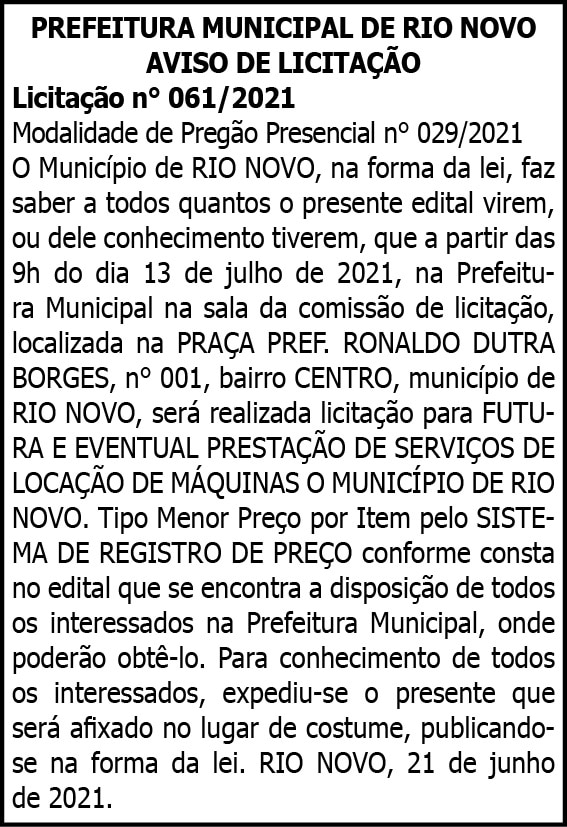 PREFEITURA MUNICIPAL DE RIO NOVO
AVISO DE LICITAÇÃO
Licitação nº 061/2021
Modalidade de Pregão Presencial nº 029/2021
O Município de RIO NOVO, na forma da lei, faz saber a todos quantos o presente edital virem, ou dele conhecimento tiverem, que a partir das 9h do dia 13 de julho de 2021, na Prefeitura Municipal na sala da comissão de licitação, localizada na PRAÇA PREF. RONALDO DUTRA BORGES, nº 001, bairro CENTRO, município de RIO NOVO, será realizada licitação para FUTURA E EVENTUAL PRESTAÇÃO DE SERVIÇOS DE LOCAÇÃO DE MÁQUINAS O MUNICÍPIO DE RIO NOVO. Tipo Menor Preço por Item pelo SISTEMA DE REGISTRO DE PREÇO conforme consta no edital que se encontra a disposição de todos os interessados na Prefeitura Municipal, onde poderão obtê-lo. Para conhecimento de todos os interessados, expediu-se o presente que será afixado no lugar de costume, publicando-se na forma da lei. RIO NOVO, 21 de junho de 2021.